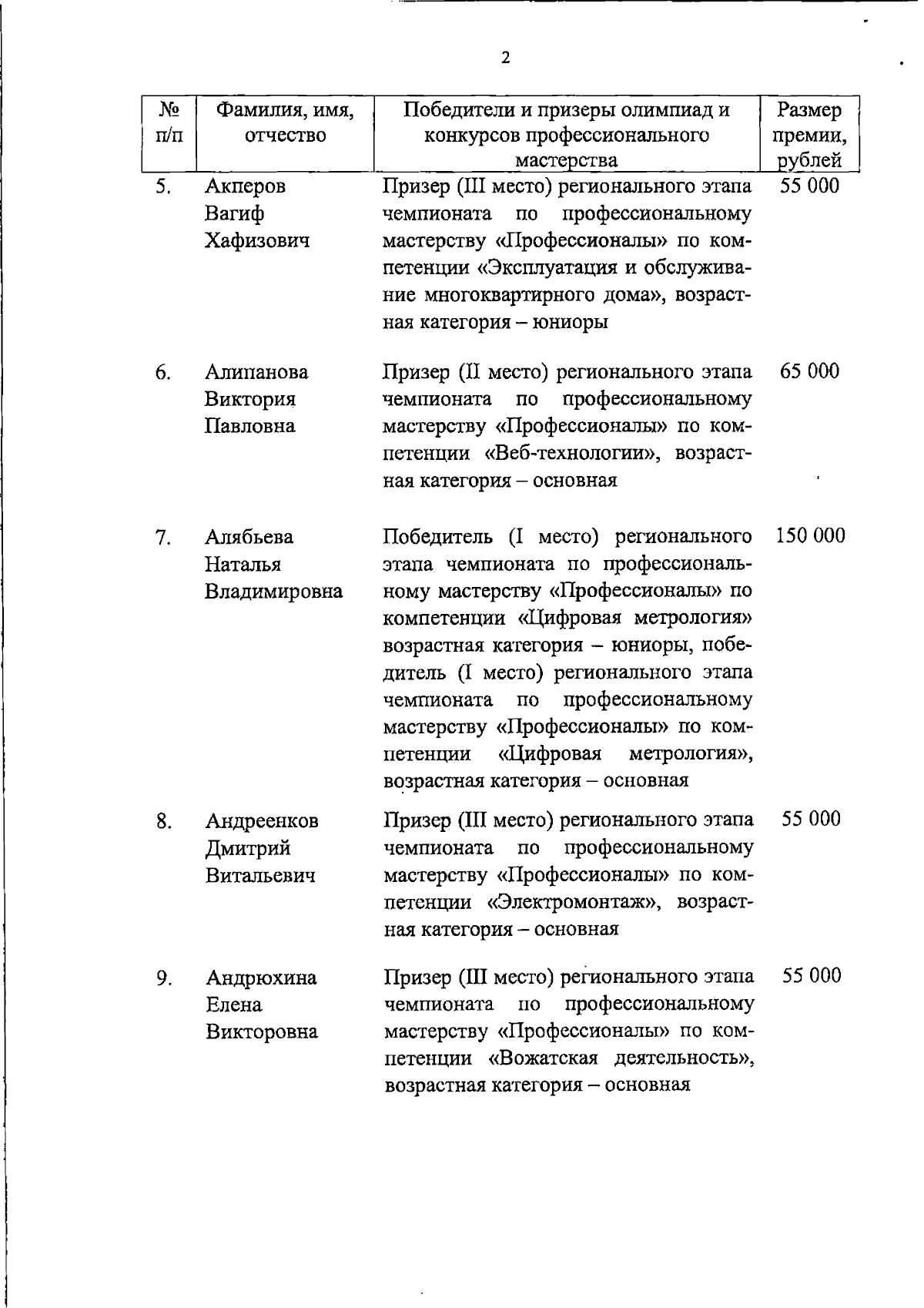 2

| № п/п | Фамилия, имя, отчество | Победители и призеры олимпиад и конкурсов профессионального мастерства | Размер премии, рублей |
|---|---|---|---|
| 5. | Акперов Вагиф Хафизович | Призер (III место) регионального этапа чемпионата по профессиональному мастерству «Профессионалы» по компетенции «Эксплуатация и обслуживание многоквартирного дома», возрастная категория – юниоры | 55 000 |
| 6. | Алипанова Виктория Павловна | Призер (II место) регионального этапа чемпионата по профессиональному мастерству «Профессионалы» по компетенции «Веб-технологии», возрастная категория – основная | 65 000 |
| 7. | Алябьева Наталья Владимировна | Победитель (I место) регионального этапа чемпионата по профессиональному мастерству «Профессионалы» по компетенции «Цифровая метрология» возрастная категория – юниоры, победитель (I место) регионального этапа чемпионата по профессиональному мастерству «Профессионалы» по компетенции «Цифровая метрология», возрастная категория – основная | 150 000 |
| 8. | Андреенков Дмитрий Витальевич | Призер (III место) регионального этапа чемпионата по профессиональному мастерству «Профессионалы» по компетенции «Электромонтаж», возрастная категория – основная | 55 000 |
| 9. | Андрюхина Елена Викторовна | Призер (III место) регионального этапа чемпионата по профессиональному мастерству «Профессионалы» по компетенции «Вожатская деятельность», возрастная категория – основная | 55 000 |